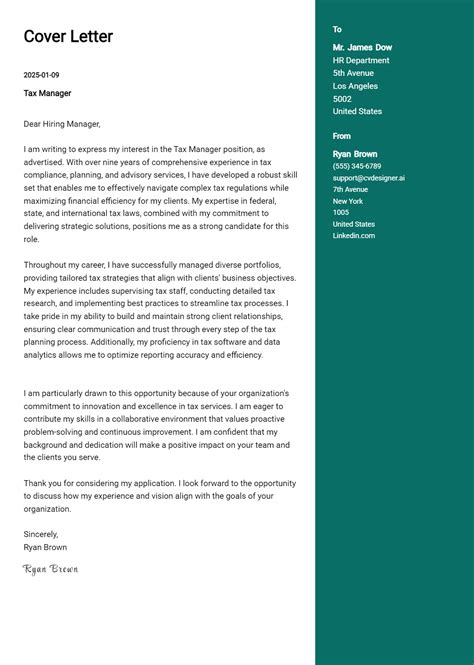 Cover Letter

2025-01-09

Tax Manager

Dear Hiring Manager,

I am writing to express my interest in the Tax Manager position, as advertised. With over nine years of comprehensive experience in tax compliance, planning, and advisory services, I have developed a robust skill set that enables me to effectively navigate complex tax regulations while maximizing financial efficiency for my clients. My expertise in federal, state, and international tax laws, combined with my commitment to delivering strategic solutions, positions me as a strong candidate for this role.

Throughout my career, I have successfully managed diverse portfolios, providing tailored tax strategies that align with clients' business objectives. My experience includes supervising tax staff, conducting detailed tax research, and implementing best practices to streamline tax processes. I take pride in my ability to build and maintain strong client relationships, ensuring clear communication and trust through every step of the tax planning process. Additionally, my proficiency in tax software and data analytics allows me to optimize reporting accuracy and efficiency.

I am particularly drawn to this opportunity because of your organization's commitment to innovation and excellence in tax services. I am eager to contribute my skills in a collaborative environment that values proactive problem-solving and continuous improvement. I am confident that my background and dedication will make a positive impact on your team and the clients you serve.

Thank you for considering my application. I look forward to the opportunity to discuss how my experience and vision align with the goals of your organization.

Sincerely,
Ryan Brown

Ryan Brown

To

Mr. James Dow
HR Department
5th Avenue
Los Angeles
5002
United States

From

Ryan Brown
(555) 345-6789
support@cvdesigner.ai
7th Avenue
New York
1005
United States
Linkedin.com